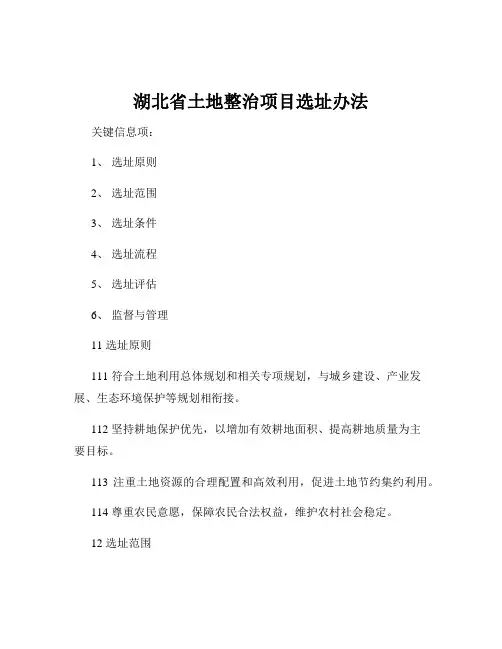 湖北省土地整治项目选址办法

关键信息项：

1、 选址原则

2、 选址范围

3、 选址条件

4、 选址流程

5、 选址评估

6、 监督与管理

11 选址原则

111 符合土地利用总体规划和相关专项规划，与城乡建设、产业发展、生态环境保护等规划相衔接。

112 坚持耕地保护优先，以增加有效耕地面积、提高耕地质量为主要目标。

113 注重土地资源的合理配置和高效利用，促进土地节约集约利用。

114 尊重农民意愿，保障农民合法权益，维护农村社会稳定。

12 选址范围